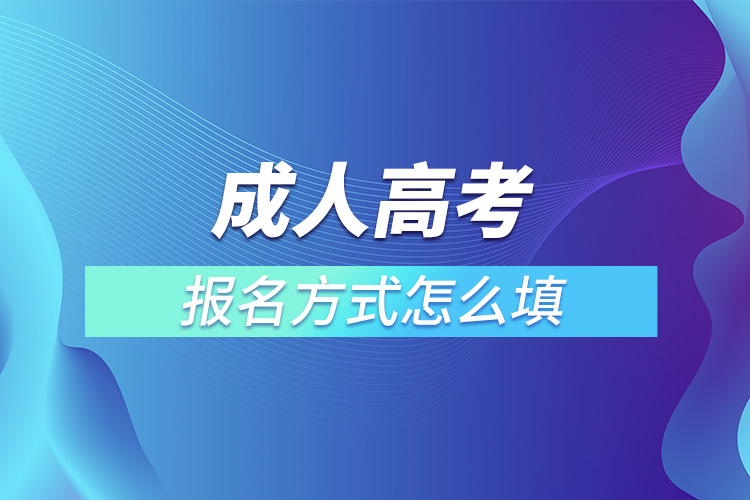 成人高考

报名方式怎么填